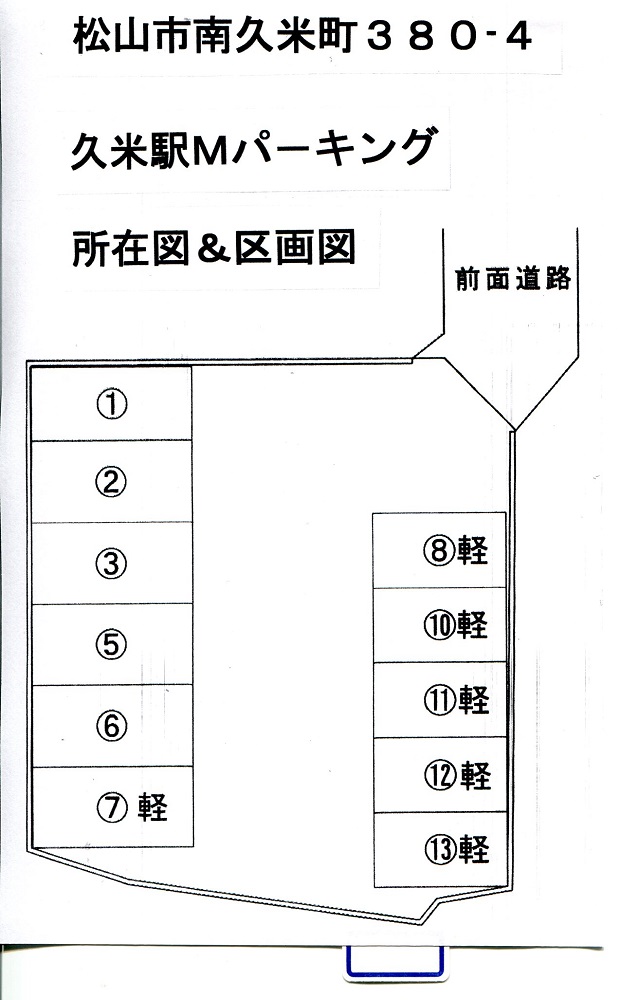 松山市南久米町３８０-４

久米駅Mパーキング

所在図＆区画図

前面道路

①

②

③

⑤

⑥

⑦ 軽

⑧軽

⑩軽

⑪軽

⑫軽

⑬軽